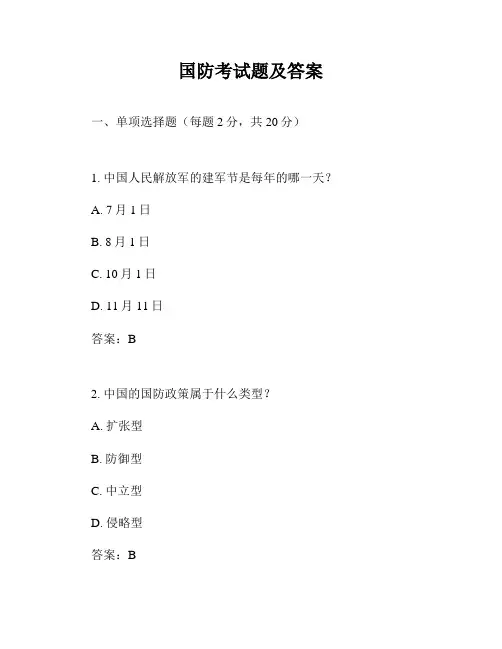 国防考试题及答案

一、单项选择题（每题 2 分，共 20 分）

1. 中国人民解放军的建军节是每年的哪一天？

A. 7 月 1 日

B. 8 月 1 日

C. 10 月 1 日

D. 11 月 11 日

答案：B

2. 中国的国防政策属于什么类型？

A. 扩张型

B. 防御型

C. 中立型

D. 侵略型

答案：B